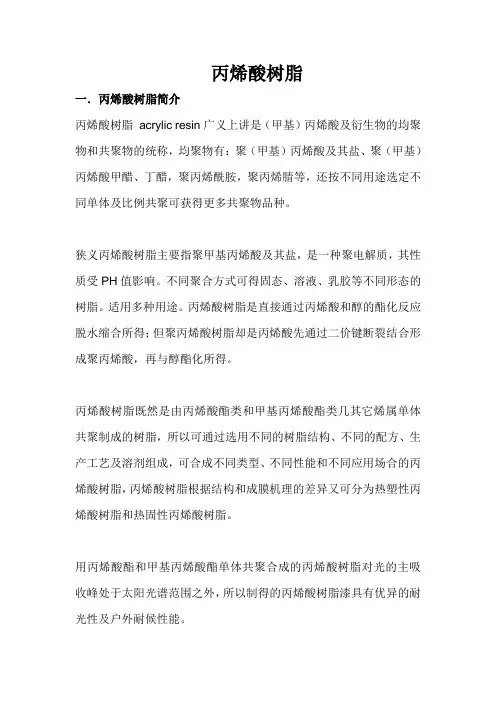 丙烯酸树脂

一．丙烯酸树脂简介

丙烯酸树脂 acrylic resin 广义上讲是（甲基）丙烯酸及衍生物的均聚物和共聚物的统称，均聚物有：聚（甲基）丙烯酸及其盐、聚（甲基）丙烯酸甲酯、丁酯，聚丙烯酰胺，聚丙烯腈等，还按不同用途选定不同单体及比例共聚可获得更多共聚物品种。

狭义丙烯酸树脂主要指聚甲基丙烯酸及其盐，是一种聚电解质，其性质受 PH 值影响。不同聚合方式可得固态、溶液、乳胶等不同形态的树脂。适用多种用途。丙烯酸树脂是直接通过丙烯酸和醇的酯化反应脱水缩合所得；但聚丙烯酸树脂却是丙烯酸先通过二价键断裂结合形成聚丙烯酸，再与醇酯化所得。

丙烯酸树脂既然是由丙烯酸酯类和甲基丙烯酸酯类几其它烯属单体共聚制成的树脂，所以可通过选用不同的树脂结构、不同的配方、生产工艺及溶剂组成，可合成不同类型、不同性能和不同应用场合的丙烯酸树脂，丙烯酸树脂根据结构和成膜机理的差异又可分为热塑性丙烯酸树脂和热固性丙烯酸树脂。

用丙烯酸酯和甲基丙烯酸酯单体共聚合成的丙烯酸树脂对光的主吸收峰处于太阳光谱范围之外，所以制得的丙烯酸树脂漆具有优异的耐光性及户外耐候性能。